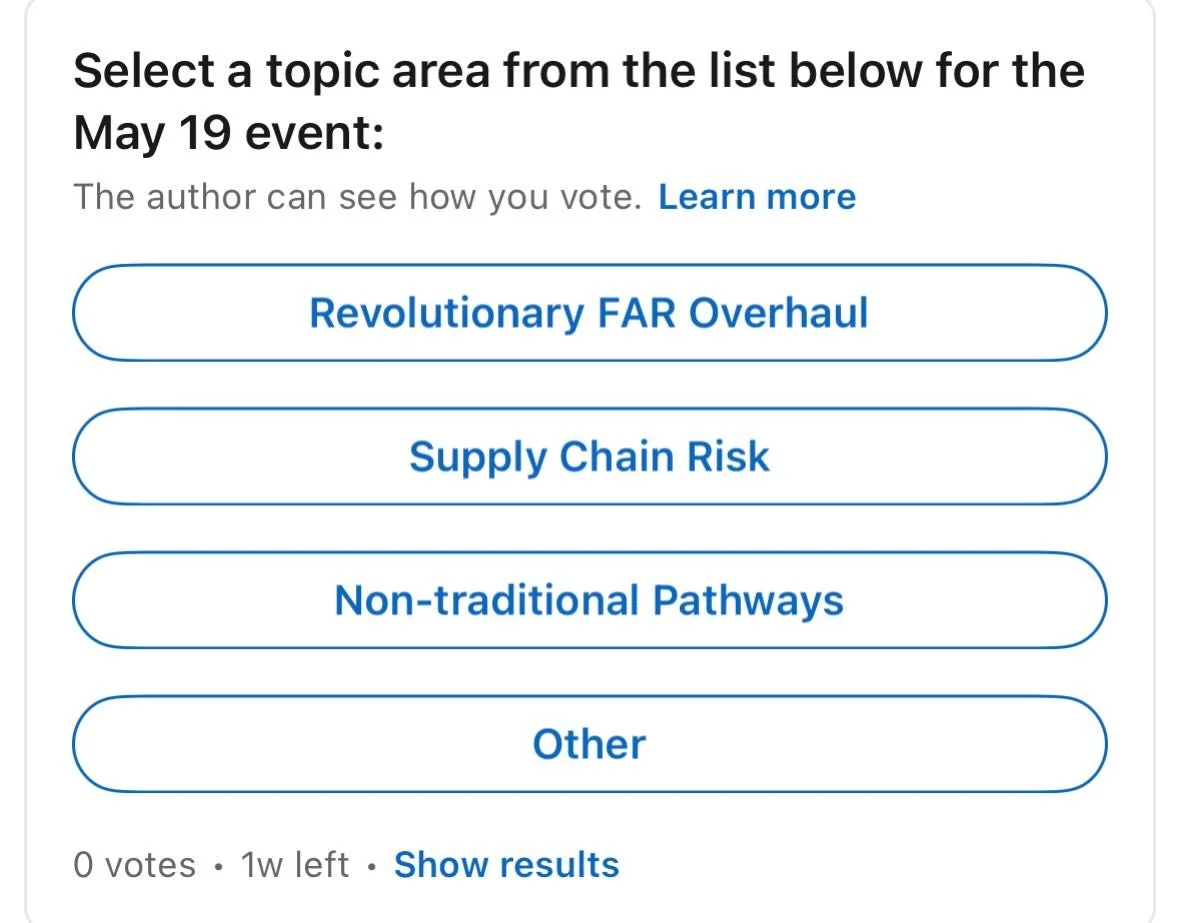 Select a topic area from the list below for the May 19 event:

The author can see how you vote. Learn more

Revolutionary FAR Overhaul

Supply Chain Risk

Non-traditional Pathways

Other

0 votes • 1w left • Show results